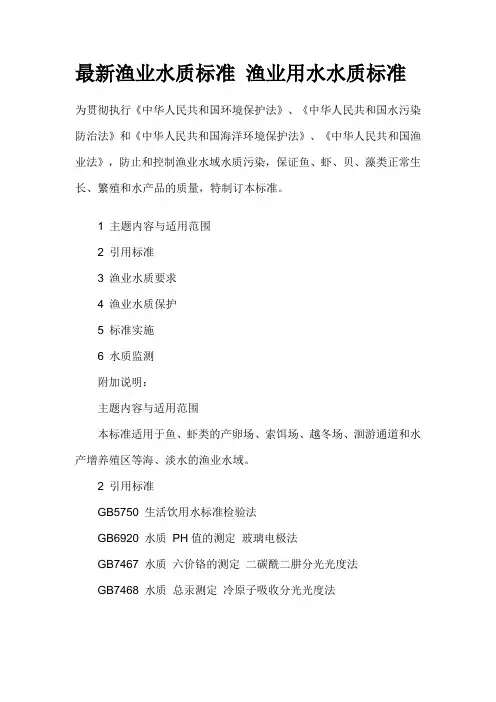 最新渔业水质标准 渔业用水水质标准

为贯彻执行《中华人民共和国环境保护法》、《中华人民共和国水污染防治法》和《中华人民共和国海洋环境保护法》、《中华人民共和国渔业法》，防止和控制渔业水域水质污染，保证鱼、虾、贝、藻类正常生长、繁殖和水产品的质量，特制订本标准。

1 主题内容与适用范围

2 引用标准

3 渔业水质要求

4 渔业水质保护

5 标准实施

6 水质监测

附加说明：

主题内容与适用范围

本标准适用于鱼、虾类的产卵场、索饵场、越冬场、洄游通道和水产增养殖区等海、淡水的渔业水域。

2 引用标准

GB5750 生活饮用水标准检验法

GB6920 水质 PH 值的测定 玻璃电极法

GB7467 水质 六价铬的测定 二碳酰二肼分光光度法

GB7468 水质 总汞测定 冷原子吸收分光光度法